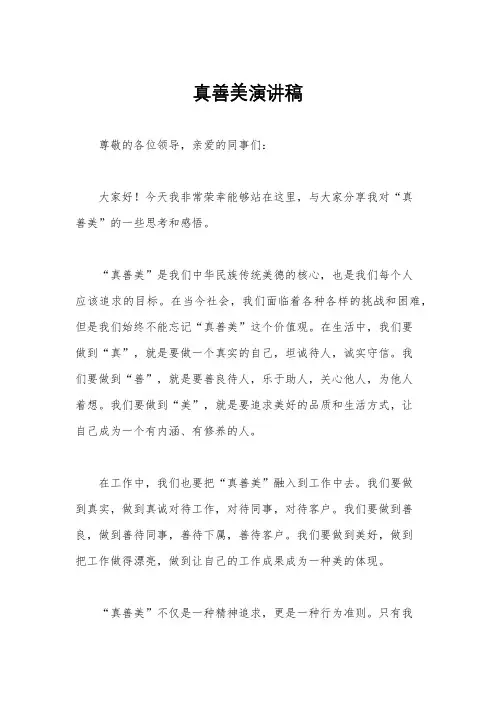 真善美演讲稿

尊敬的各位领导，亲爱的同事们：

大家好！今天我非常荣幸能够站在这里，与大家分享我对“真善美”的一些思考和感悟。

“真善美”是我们中华民族传统美德的核心，也是我们每个人应该追求的目标。在当今社会，我们面临着各种各样的挑战和困难，但是我们始终不能忘记“真善美”这个价值观。在生活中，我们要做到“真”，就是要做一个真实的自己，坦诚待人，诚实守信。我们要做到“善”，就是要善良待人，乐于助人，关心他人，为他人着想。我们要做到“美”，就是要追求美好的品质和生活方式，让自己成为一个有内涵、有修养的人。

在工作中，我们也要把“真善美”融入到工作中去。我们要做到真实，做到真诚对待工作，对待同事，对待客户。我们要做到善良，做到善待同事，善待下属，善待客户。我们要做到美好，做到把工作做得漂亮，做到让自己的工作成果成为一种美的体现。

“真善美”不仅是一种精神追求，更是一种行为准则。只有我